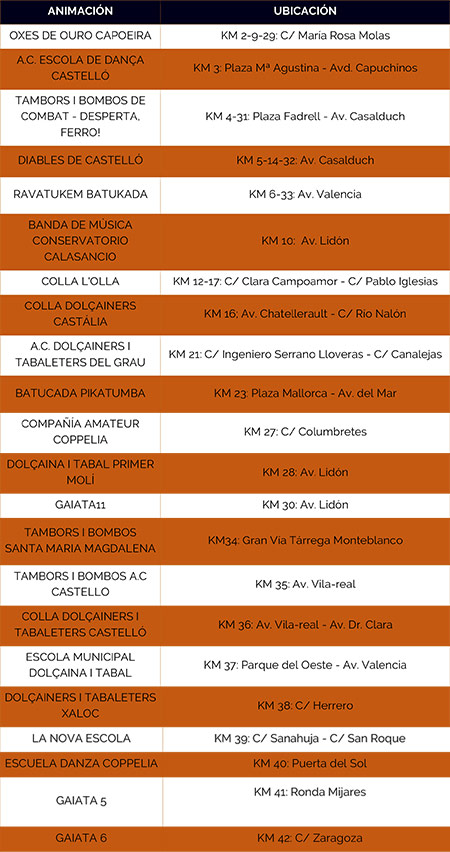 | ANIMACIÓN | UBICACIÓN |
|---|---|
| OXES DE OURO CAPOEIRA | KM 2-9-29: C/ Maria Rosa Molas |
| A.C. ESCOLA DE DANÇA CASTELLÓ | KM 3: Plaza Mª Agustina - Avd. Capuchinos |
| TAMBORS I BOMBOS DE COMBAT - DESPERTA, FERRO! | KM 4-31: Plaza Fadrell - Av. Casalduch |
| DIABLES DE CASTELLÓ | KM 5-14-32: Av. Casalduch |
| RAVATUKEM BATUKADA | KM 6-33: Av. Valencia |
| BANDA DE MÚSICA CONSERVATORIO CALASANCIO | KM 10: Av. Lidón |
| COLLA L'OLLA | KM 12-17: C/ Clara Campoamor - C/ Pablo Iglesias |
| COLLA DOLÇAINERS CASTÀLIA | KM 16: Av. Chatellerault - C/ Rio Nalón |
| A.C. DOLÇAINERS I TABALETERS DEL GRAU | KM 21: C/ Ingeniero Serrano Lloveras - C/ Canalejas |
| BATUCADA PIKATUMBA | KM 23: Plaza Mallorca - Av. del Mar |
| COMPAÑÍA AMATEUR COPPELIA | KM 27: C/ Columbretes |
| DOLÇAINA I TABAL PRIMER MOLÍ | KM 28: Av. Lidón |
| GAIATA11 | KM 30: Av. Lidón |
| TAMBORS I BOMBOS SANTA MARIA MAGDALENA | KM34: Gran Vía Tárrega Monteblanco |
| TAMBORS I BOMBOS A.C CASTELLO | KM 35: Av. Vila-real |
| COLLA DOLÇAINERS I TABALETERS CASTELLÓ | KM 36: Av. Vila-real - Av. Dr. Clara |
| ESCOLA MUNICIPAL DOLÇAINA I TABAL | KM 37: Parque del Oeste - Av. Valencia |
| DOLÇAINERS I TABALETERS XALOC | KM 38: C/ Herrero |
| LA NOVA ESCOLA | KM 39: C/ Sanahuja - C/ San Roque |
| ESCUELA DANZA COPPELIA | KM 40: Puerta del Sol |
| GAIATA 5 | KM 41: Ronda Mijares |
| GAIATA 6 | KM 42: C/ Zaragoza |